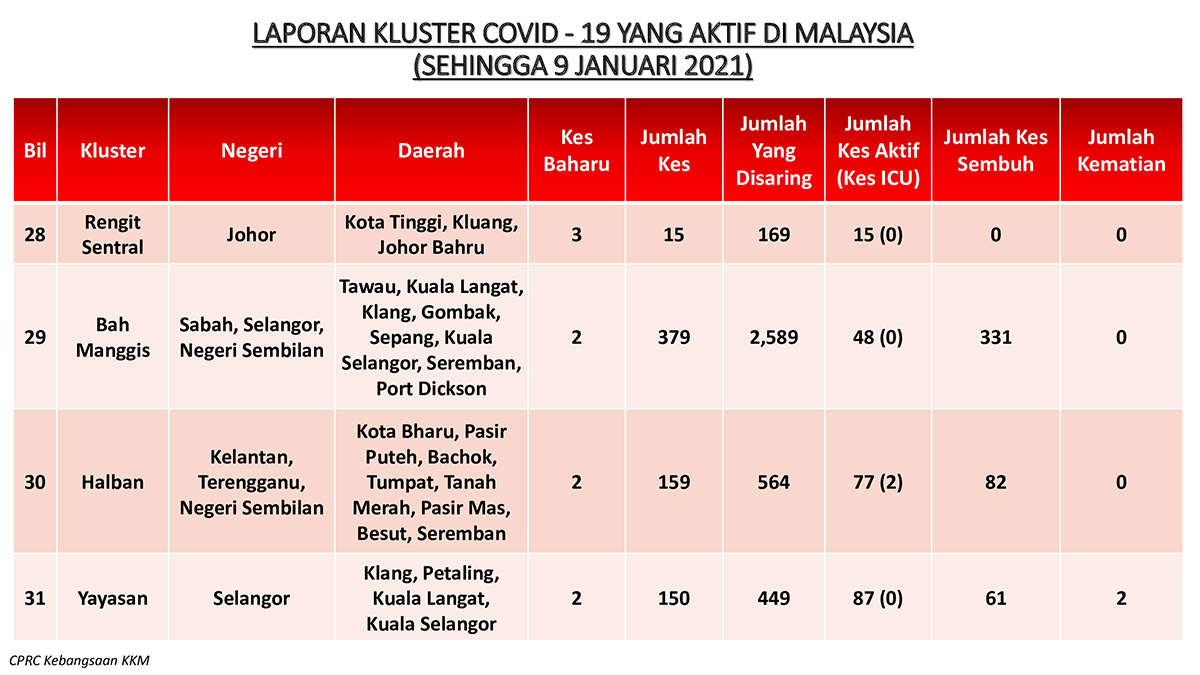 LAPORAN KLUSTER COVID - 19 YANG AKTIF DI MALAYSIA
(SEHINGGA 9 JANUARI 2021)

| Bil | Kluster | Negeri | Daerah | Kes Baharu | Jumlah Kes | Jumlah Yang Disaring | Jumlah Kes Aktif (Kes ICU) | Jumlah Kes Sembuh | Jumlah Kematian |
|---|---|---|---|---|---|---|---|---|---|
| 28 | Rengit Sentral | Johor | Kota Tinggi, Kluang, Johor Bahru | 3 | 15 | 169 | 15 (0) | 0 | 0 |
| 29 | Bah Manggis | Sabah, Selangor, Negeri Sembilan | Tawau, Kuala Langat, Klang, Gombak, Sepang, Kuala Selangor, Seremban, Port Dickson | 2 | 379 | 2,589 | 48 (0) | 331 | 0 |
| 30 | Halban | Kelantan, Terengganu, Negeri Sembilan | Kota Bharu, Pasir Puteh, Bachok, Tumpat, Tanah Merah, Pasir Mas, Besut, Seremban | 2 | 159 | 564 | 77 (2) | 82 | 0 |
| 31 | Yayasan | Selangor | Klang, Petaling, Kuala Langat, Kuala Selangor | 2 | 150 | 449 | 87 (0) | 61 | 2 |

CPRC Kebangsaan KKM